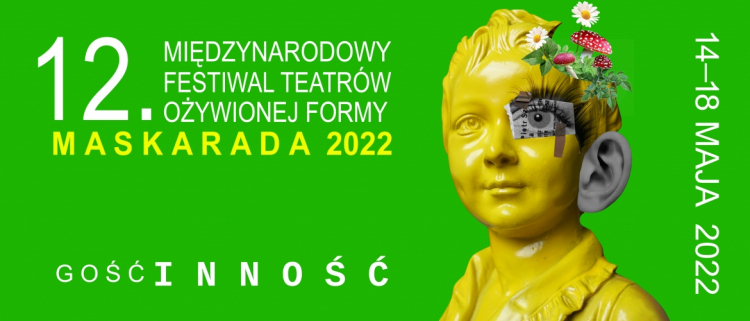 12. MIĘDZYNARODOWY FESTIWAL TEATRÓW OŻYWIONEJ FORMY

MASKARADA 2022

GOŚĆINNOŚĆ

14–18 MAJA 2022